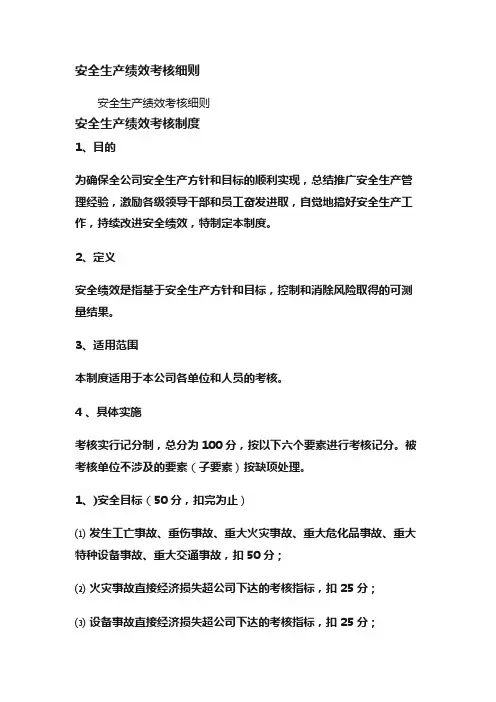 安全生产绩效考核细则

安全生产绩效考核细则

安全生产绩效考核制度

1、目的

为确保全公司安全生产方针和目标的顺利实现，总结推广安全生产管理经验，激励各级领导干部和员工奋发进取，自觉地搞好安全生产工作，持续改进安全绩效，特制定本制度。

2、定义

安全绩效是指基于安全生产方针和目标，控制和消除风险取得的可测量结果。

3、适用范围

本制度适用于本公司各单位和人员的考核。

4 、具体实施

考核实行记分制，总分为 100 分，按以下六个要素进行考核记分。被考核单位不涉及的要素（子要素）按缺项处理。

1、)安全目标（50 分，扣完为止）

⑴ 发生工亡事故、重伤事故、重大火灾事故、重大危化品事故、重大特种设备事故、重大交通事故，扣 50 分；

⑵ 火灾事故直接经济损失超公司下达的考核指标，扣 25 分；

⑶ 设备事故直接经济损失超公司下达的考核指标，扣 25 分；